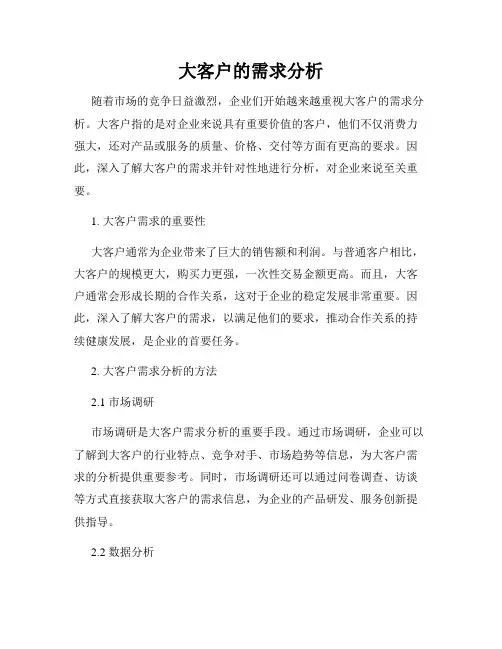 大客户的需求分析

随着市场的竞争日益激烈，企业们开始越来越重视大客户的需求分析。大客户指的是对企业来说具有重要价值的客户，他们不仅消费力强大，还对产品或服务的质量、价格、交付等方面有更高的要求。因此，深入了解大客户的需求并针对性地进行分析，对企业来说至关重要。

1. 大客户需求的重要性

大客户通常为企业带来了巨大的销售额和利润。与普通客户相比，大客户的规模更大，购买力更强，一次性交易金额更高。而且，大客户通常会形成长期的合作关系，这对于企业的稳定发展非常重要。因此，深入了解大客户的需求，以满足他们的要求，推动合作关系的持续健康发展，是企业的首要任务。

2. 大客户需求分析的方法

2.1 市场调研

市场调研是大客户需求分析的重要手段。通过市场调研，企业可以了解到大客户的行业特点、竞争对手、市场趋势等信息，为大客户需求的分析提供重要参考。同时，市场调研还可以通过问卷调查、访谈等方式直接获取大客户的需求信息，为企业的产品研发、服务创新提供指导。

2.2 数据分析